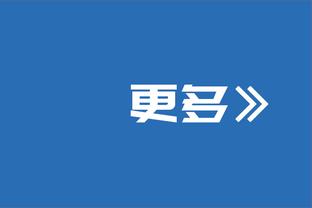 更多》